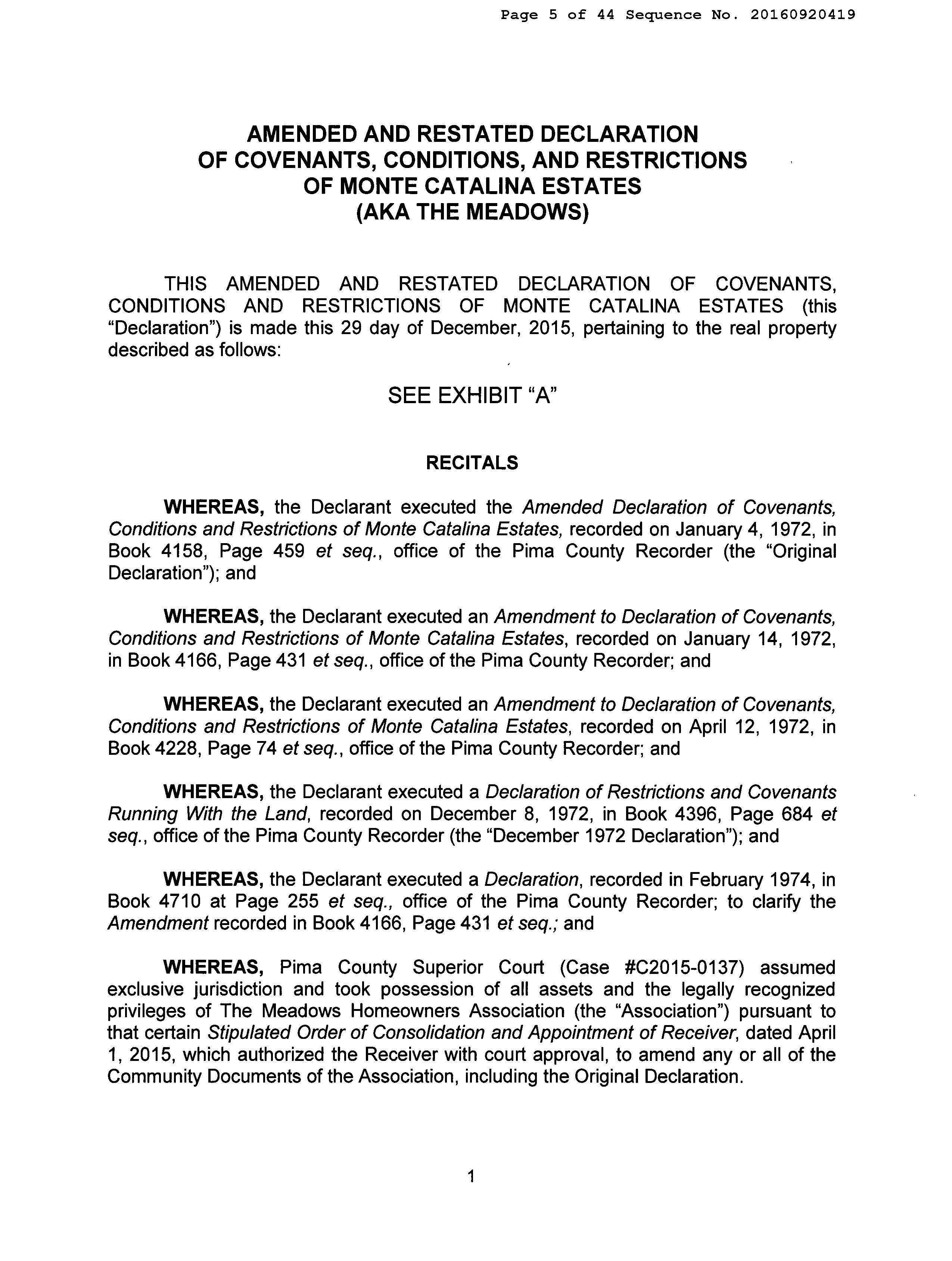 Page 5 of 44 Sequence No. 20160920419

AMENDED AND RESTATED DECLARATION OF COVENANTS, CONDITIONS, AND RESTRICTIONS OF MONTE CATALINA ESTATES (AKA THE MEADOWS)

THIS AMENDED AND RESTATED DECLARATION OF COVENANTS, CONDITIONS AND RESTRICTIONS OF MONTE CATALINA ESTATES (this "Declaration") is made this 29 day of December, 2015, pertaining to the real property described as follows:

SEE EXHIBIT "A"

RECITALS

WHEREAS, the Declarant executed the Amended Declaration of Covenants, Conditions and Restrictions of Monte Catalina Estates, recorded on January 4, 1972, in Book 4158, Page 459 et seq., office of the Pima County Recorder (the "Original Declaration"); and

WHEREAS, the Declarant executed an Amendment to Declaration of Covenants, Conditions and Restrictions of Monte Catalina Estates, recorded on January 14, 1972, in Book 4166, Page 431 et seq., office of the Pima County Recorder; and

WHEREAS, the Declarant executed an Amendment to Declaration of Covenants, Conditions and Restrictions of Monte Catalina Estates, recorded on April 12, 1972, in Book 4228, Page 74 et seq., office of the Pima County Recorder; and

WHEREAS, the Declarant executed a Declaration of Restrictions and Covenants Running With the Land, recorded on December 8, 1972, in Book 4396, Page 684 et seq., office of the Pima County Recorder (the "December 1972 Declaration"); and

WHEREAS, the Declarant executed a Declaration, recorded in February 1974, in Book 4710 at Page 255 et seq., office of the Pima County Recorder; to clarify the Amendment recorded in Book 4166, Page 431 et seq.; and

WHEREAS, Pima County Superior Court (Case #C2015-0137) assumed exclusive jurisdiction and took possession of all assets and the legally recognized privileges of The Meadows Homeowners Association (the "Association") pursuant to that certain Stipulated Order of Consolidation and Appointment of Receiver, dated April 1, 2015, which authorized the Receiver with court approval, to amend any or all of the Community Documents of the Association, including the Original Declaration.

1